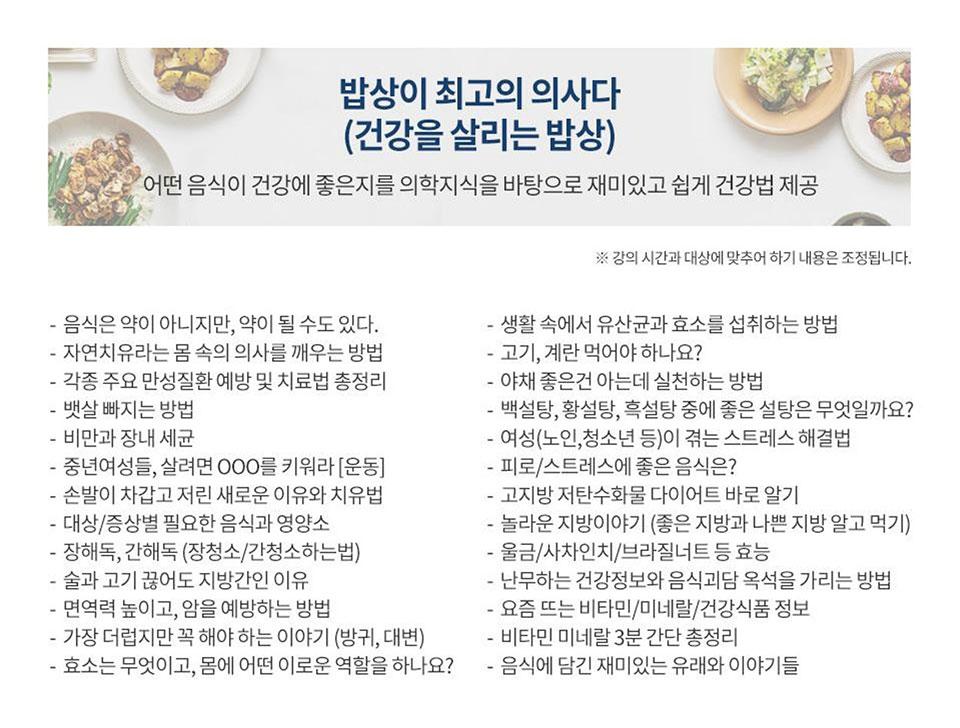 밥상이 최고의 의사다
(건강을 살리는 밥상)

어떤 음식이 건강에 좋은지를 의학지식을 바탕으로 재미있고 쉽게 건강법 제공

※ 강의 시간과 대상에 맞추어 하기 내용은 조정됩니다.

- 음식은 약이 아니지만, 약이 될 수도 있다.
- 자연치유라는 몸 속의 의사를 깨우는 방법
- 각종 주요 만성질환 예방 및 치료법 총정리
- 뱃살 빠지는 방법
- 비만과 장내 세균
- 중년여성들, 살려면 OOO를 키워라 [운동]
- 손발이 차갑고 저린 새로운 이유와 치유법
- 대상/증상별 필요한 음식과 영양소
- 장해독, 간해독 (장청소/간청소하는법)
- 술과 고기 끊어도 지방간인 이유
- 면역력 높이고, 암을 예방하는 방법
- 가장 더럽지만 꼭 해야 하는 이야기 (방귀, 대변)
- 효소는 무엇이고, 몸에 어떤 이로운 역할을 하나요?

- 생활 속에서 유산균과 효소를 섭취하는 방법
- 고기, 계란 먹어야 하나요?
- 야채 좋은건 아는데 실천하는 방법
- 백설탕, 황설탕, 흑설탕 중에 좋은 설탕은 무엇일까요?
- 여성(노인,청소년 등)이 겪는 스트레스 해결법
- 피로/스트레스에 좋은 음식은?
- 고지방 저탄수화물 다이어트 바로 알기
- 놀라운 지방이야기 (좋은 지방과 나쁜 지방 알고 먹기)
- 울금/사차인치/브라질너트 등 효능
- 난무하는 건강정보와 음식괴담 옥석을 가리는 방법
- 요즘 뜨는 비타민/미네랄/건강식품 정보
- 비타민 미네랄 3분 간단 총정리
- 음식에 담긴 재미있는 유래와 이야기들